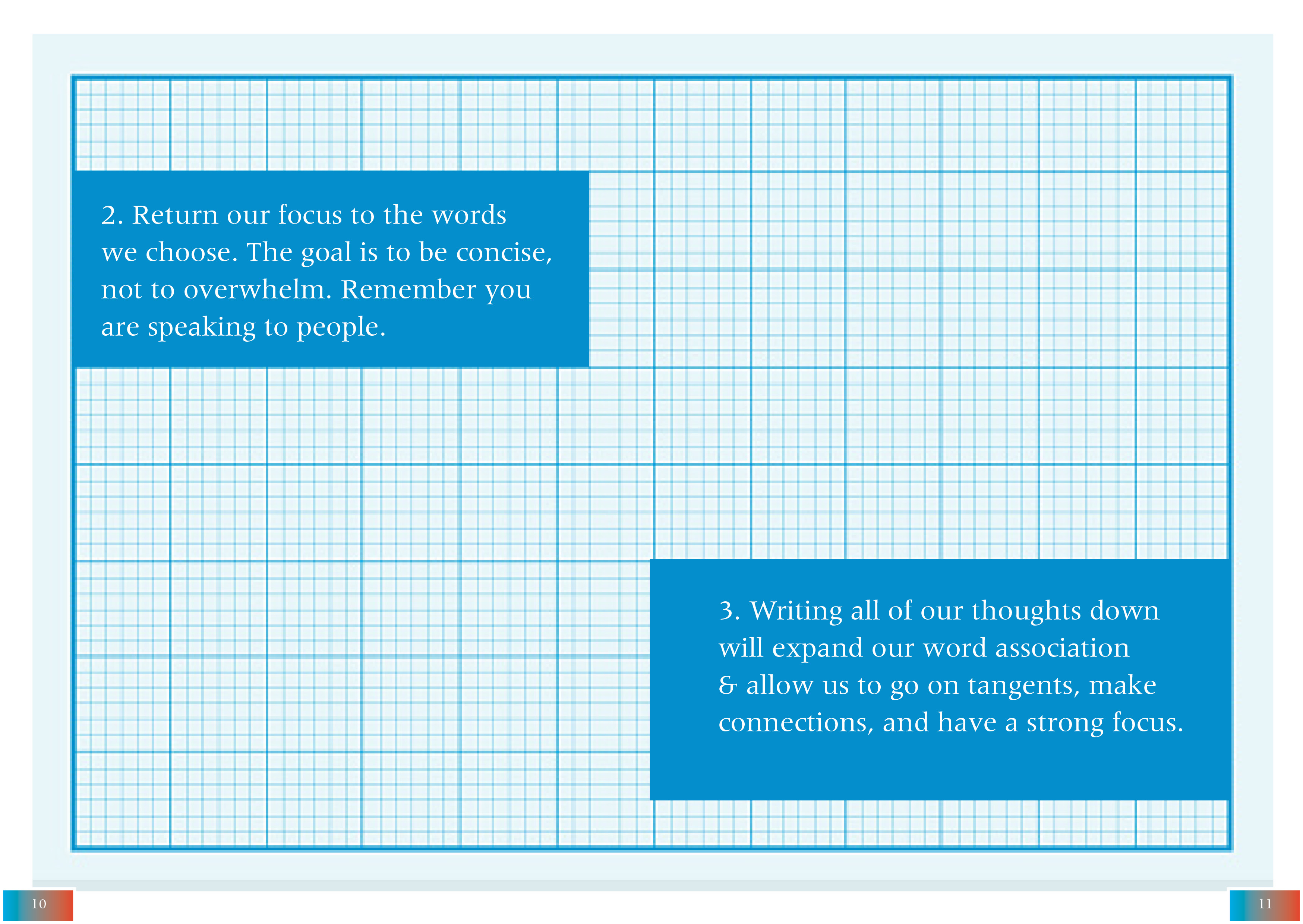 2. Return our focus to the words we choose. The goal is to be concise, not to overwhelm. Remember you are speaking to people.

3. Writing all of our thoughts down will expand our word association & allow us to go on tangents, make connections, and have a strong focus.

10

11